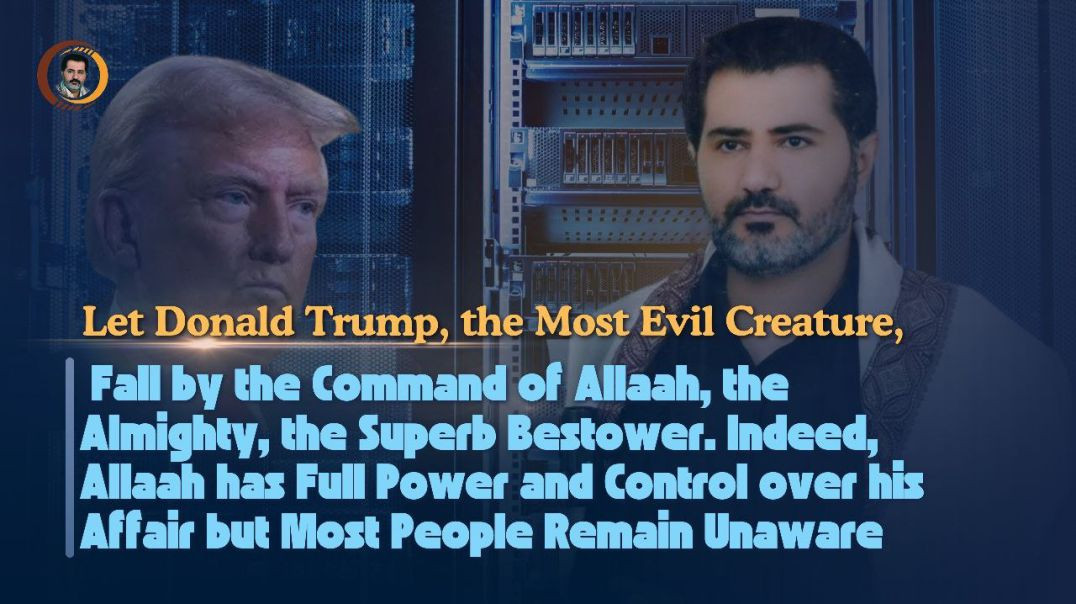 Let Donald Trump, the Most Evil Creature,

Fall by the Command of Allaah, the Almighty, the Superb Bestower. Indeed, Allaah has Full Power and Control over his Affair but Most People Remain Unaware